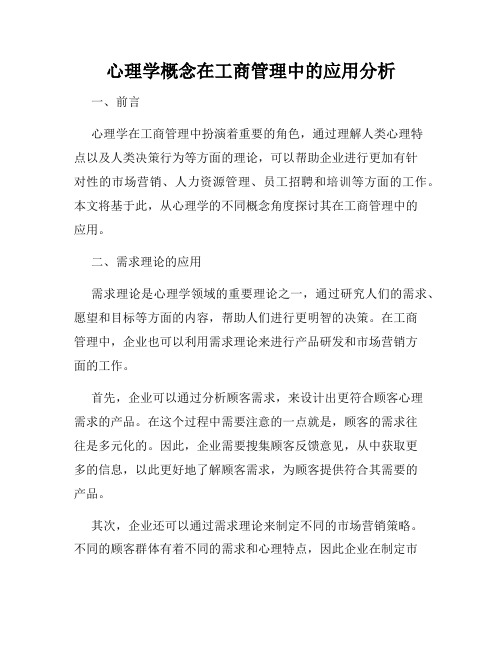 心理学概念在工商管理中的应用分析

一、前言

心理学在工商管理中扮演着重要的角色，通过理解人类心理特点以及人类决策行为等方面的理论，可以帮助企业进行更加有针对性的市场营销、人力资源管理、员工招聘和培训等方面的工作。本文将基于此，从心理学的不同概念角度探讨其在工商管理中的应用。

二、需求理论的应用

需求理论是心理学领域的重要理论之一，通过研究人们的需求、愿望和目标等方面的内容，帮助人们进行更明智的决策。在工商管理中，企业也可以利用需求理论来进行产品研发和市场营销方面的工作。

首先，企业可以通过分析顾客需求，来设计出更符合顾客心理需求的产品。在这个过程中需要注意的一点就是，顾客的需求往往是多元化的。因此，企业需要搜集顾客反馈意见，从中获取更多的信息，以此更好地了解顾客需求，为顾客提供符合其需要的产品。

其次，企业还可以通过需求理论来制定不同的市场营销策略。不同的顾客群体有着不同的需求和心理特点，因此企业在制定市